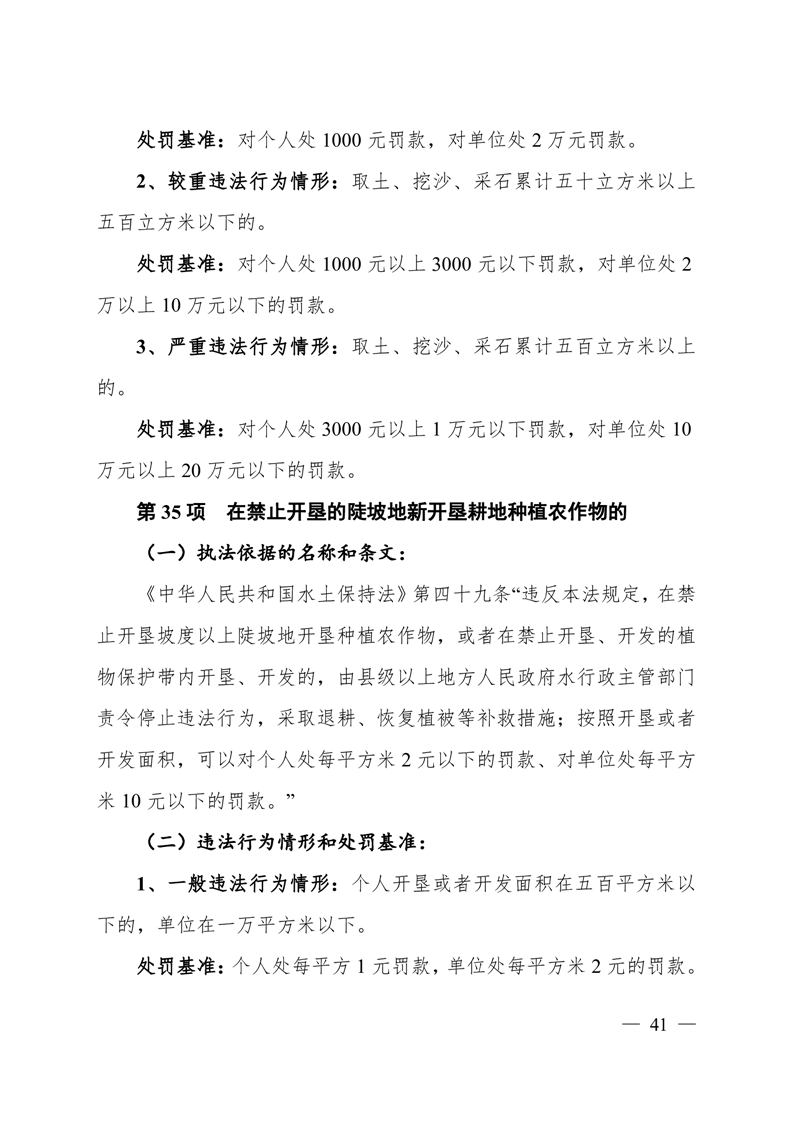 处罚基准：对个人处 1000 元罚款，对单位处 2 万元罚款。

2、较重违法行为情形：取土、挖沙、采石累计五十立方米以上五百立方米以下的。

处罚基准：对个人处 1000 元以上 3000 元以下罚款，对单位处 2 万以上 10 万元以下的罚款。

3、严重违法行为情形：取土、挖沙、采石累计五百立方米以上的。

处罚基准：对个人处 3000 元以上 1 万元以下罚款，对单位处 10 万元以上 20 万元以下的罚款。

第 35 项　在禁止开垦的陡坡地新开垦耕地种植农作物的

（一）执法依据的名称和条文：

《中华人民共和国水土保持法》第四十九条“违反本法规定，在禁止开垦坡度以上陡坡地开垦种植农作物，或者在禁止开垦、开发的植物保护带内开垦、开发的，由县级以上地方人民政府水行政主管部门责令停止违法行为，采取退耕、恢复植被等补救措施；按照开垦或者开发面积，可以对个人处每平方米 2 元以下的罚款、对单位处每平方米 10 元以下的罚款。”

（二）违法行为情形和处罚基准：

1、一般违法行为情形：个人开垦或者开发面积在五百平方米以下的，单位在一万平方米以下。

处罚基准：个人处每平方 1 元罚款，单位处每平方米 2 元的罚款。

— 41 —